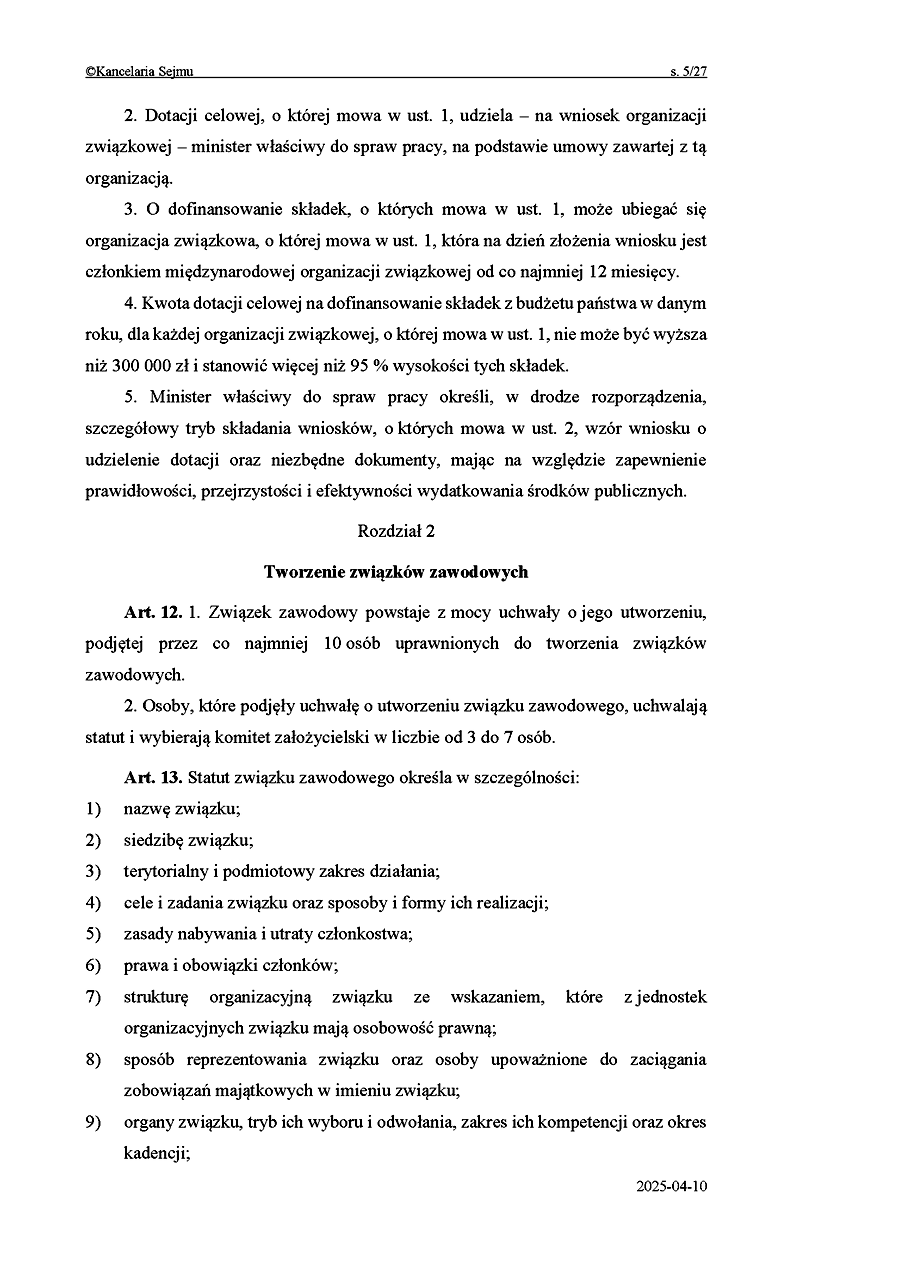 ©Kancelaria Sejmu s. 5/27

2. Dotacji celowej, o której mowa w ust. 1, udziela – na wniosek organizacji związkowej – minister właściwy do spraw pracy, na podstawie umowy zawartej z tą organizacją.

3. O dofinansowanie składek, o których mowa w ust. 1, może ubiegać się organizacja związkowa, o której mowa w ust. 1, która na dzień złożenia wniosku jest członkiem międzynarodowej organizacji związkowej od co najmniej 12 miesięcy.

4. Kwota dotacji celowej na dofinansowanie składek z budżetu państwa w danym roku, dla każdej organizacji związkowej, o której mowa w ust. 1, nie może być wyższa niż 300 000 zł i stanowić więcej niż 95 % wysokości tych składek.

5. Minister właściwy do spraw pracy określi, w drodze rozporządzenia, szczegółowy tryb składania wniosków, o których mowa w ust. 2, wzór wniosku o udzielenie dotacji oraz niezbędne dokumenty, mając na względzie zapewnienie prawidłowości, przejrzystości i efektywności wydatkowania środków publicznych.

Rozdział 2

Tworzenie związków zawodowych

Art. 12. 1. Związek zawodowy powstaje z mocy uchwały o jego utworzeniu, podjętej przez co najmniej 10 osób uprawnionych do tworzenia związków zawodowych.

2. Osoby, które podjęły uchwałę o utworzeniu związku zawodowego, uchwalają statut i wybierają komitet założycielski w liczbie od 3 do 7 osób.

Art. 13. Statut związku zawodowego określa w szczególności:
1) nazwę związku;
2) siedzibę związku;
3) terytorialny i podmiotowy zakres działania;
4) cele i zadania związku oraz sposoby i formy ich realizacji;
5) zasady nabywania i utraty członkostwa;
6) prawa i obowiązki członków;
7) strukturę organizacyjną związku ze wskazaniem, które z jednostek organizacyjnych związku mają osobowość prawną;
8) sposób reprezentowania związku oraz osoby upoważnione do zaciągania zobowiązań majątkowych w imieniu związku;
9) organy związku, tryb ich wyboru i odwołania, zakres ich kompetencji oraz okres kadencji;

2025-04-10